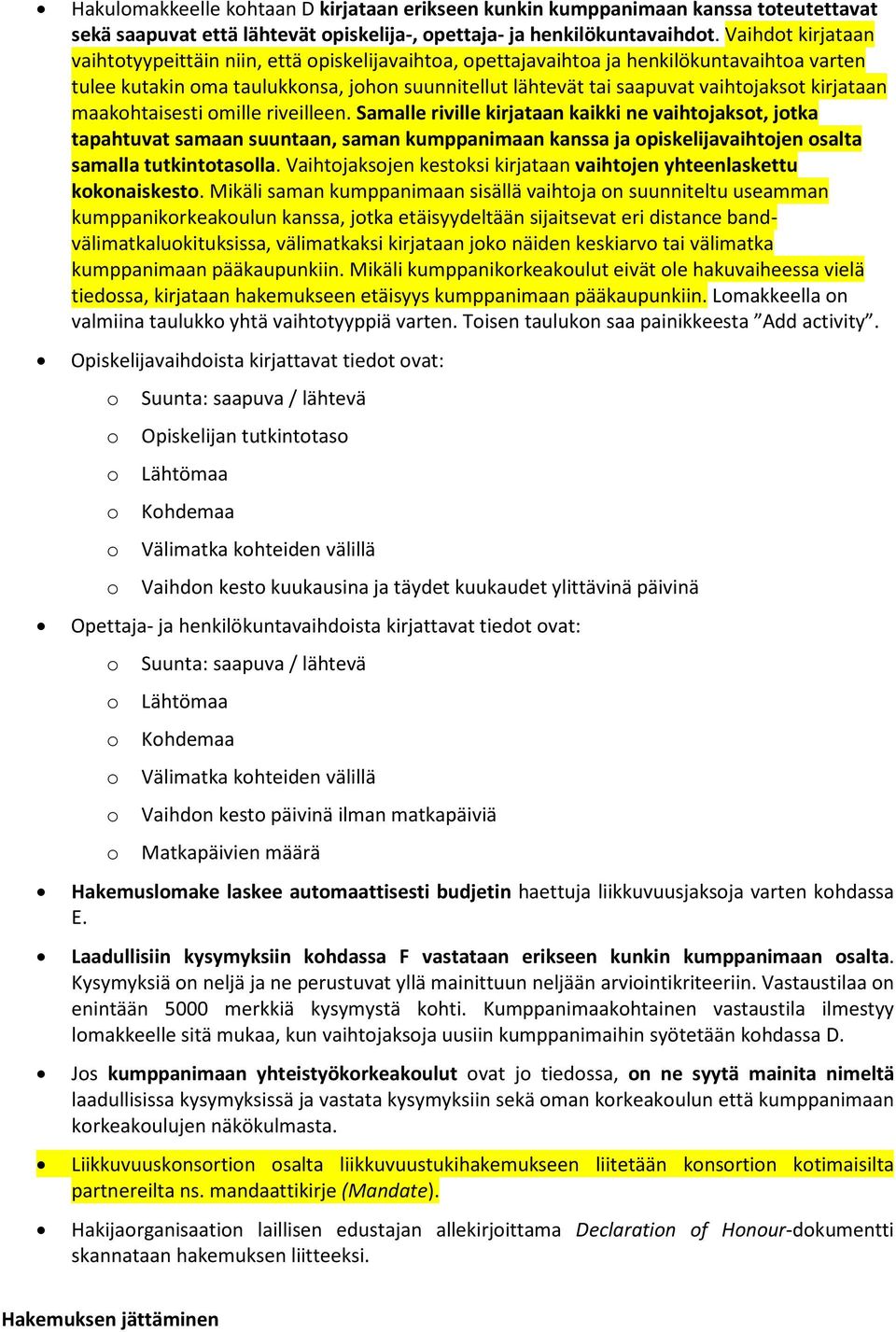 • Hakulomakkeelle kohtaan D kirjataan erikseen kunkin kumppanimaan kanssa toteutettavat sekä saapuvat että lähtevät opiskelija-, opettaja- ja henkilökuntavaihdot. Vaihdot kirjataan vaihtotyypeittäin niin, että opiskelijavaihtoa, opettajavaihtoa ja henkilökuntavaihtoa varten tulee kutakin oma taulukkonsa, johon suunnitellut lähtevät tai saapuvat vaihtojaksot kirjataan maakohtaisesti omille riveilleen. Samalle riville kirjataan kaikki ne vaihtojaksot, jotka tapahtuvat samaan suuntaan, saman kumppanimaan kanssa ja opiskelijavaihtojen osalta samalla tutkintotasolla. Vaihtojaksojen kestoksi kirjataan vaihtojen yhteenlaskettu kokonaiskesto. Mikäli saman kumppanimaan sisällä vaihtoja on suunniteltu useamman kumppanikorkeakoulun kanssa, jotka etäisyydeltään sijaitsevat eri distance band-välimatkaluokituksissa, välimatkaksi kirjataan joko näiden keskiarvo tai välimatka kumppanimaan pääkaupunkiin. Mikäli kumppanikorkeakoulut eivät ole hakuvaiheessa vielä tiedossa, kirjataan hakemukseen etäisyys kumppanimaan pääkaupunkiin. Lomakkeella on valmiina taulukko yhtä vaihtotyyppiä varten. Toisen taulukon saa painikkeesta ”Add activity”.

• Opiskelijavaihdoista kirjattavat tiedot ovat:
o Suunta: saapuva / lähtevä
o Opiskelijan tutkintotaso
o Lähtömaa
o Kohdemaa
o Välimatka kohteiden välillä
o Vaihdon kesto kuukausina ja täydet kuukaudet ylittävinä päivinä

• Opettaja- ja henkilökuntavaihdoista kirjattavat tiedot ovat:
o Suunta: saapuva / lähtevä
o Lähtömaa
o Kohdemaa
o Välimatka kohteiden välillä
o Vaihdon kesto päivinä ilman matkapäiviä
o Matkapäivien määrä

• Hakemuslomake laskee automaattisesti budjetin haettuja liikkuvuusjaksoja varten kohdassa E.

• Laadullisiin kysymyksiin kohdassa F vastataan erikseen kunkin kumppanimaan osalta. Kysymyksiä on neljä ja ne perustuvat yllä mainittuun neljään arviointikriteeriin. Vastaustilaa on enintään 5000 merkkiä kysymystä kohti. Kumppanimaakohtainen vastaustila ilmestyy lomakkeelle sitä mukaa, kun vaihtojaksoja uusiin kumppanimaihin syötetään kohdassa D.

• Jos kumppanimaan yhteistyökorkeakoulut ovat jo tiedossa, on ne syytä mainita nimeltä laadullisissa kysymyksissä ja vastata kysymyksiin sekä oman korkeakoulun että kumppanimaan korkeakoulujen näkökulmasta.

• Liikkuvuuskonsortion osalta liikkuvuustukihakemukseen liitetään konsortion kotimaisilta partnereilta ns. mandaattikirje (Mandate).

• Hakijaorganisaation laillisen edustajan allekirjoittama Declaration of Honour-dokumentti skannataan hakemuksen liitteeksi.

Hakemuksen jättäminen